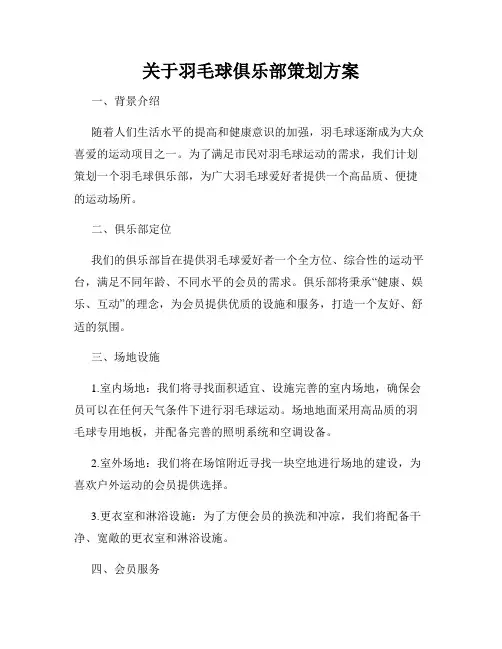 关于羽毛球俱乐部策划方案

一、背景介绍

随着人们生活水平的提高和健康意识的加强，羽毛球逐渐成为大众喜爱的运动项目之一。为了满足市民对羽毛球运动的需求，我们计划策划一个羽毛球俱乐部，为广大羽毛球爱好者提供一个高品质、便捷的运动场所。

二、俱乐部定位

我们的俱乐部旨在提供羽毛球爱好者一个全方位、综合性的运动平台，满足不同年龄、不同水平的会员的需求。俱乐部将秉承“健康、娱乐、互动”的理念，为会员提供优质的设施和服务，打造一个友好、舒适的氛围。

三、场地设施

1.室内场地：我们将寻找面积适宜、设施完善的室内场地，确保会员可以在任何天气条件下进行羽毛球运动。场地地面采用高品质的羽毛球专用地板，并配备完善的照明系统和空调设备。

2.室外场地：我们将在场馆附近寻找一块空地进行场地的建设，为喜欢户外运动的会员提供选择。

3.更衣室和淋浴设施：为了方便会员的换洗和冲凉，我们将配备干净、宽敞的更衣室和淋浴设施。

四、会员服务